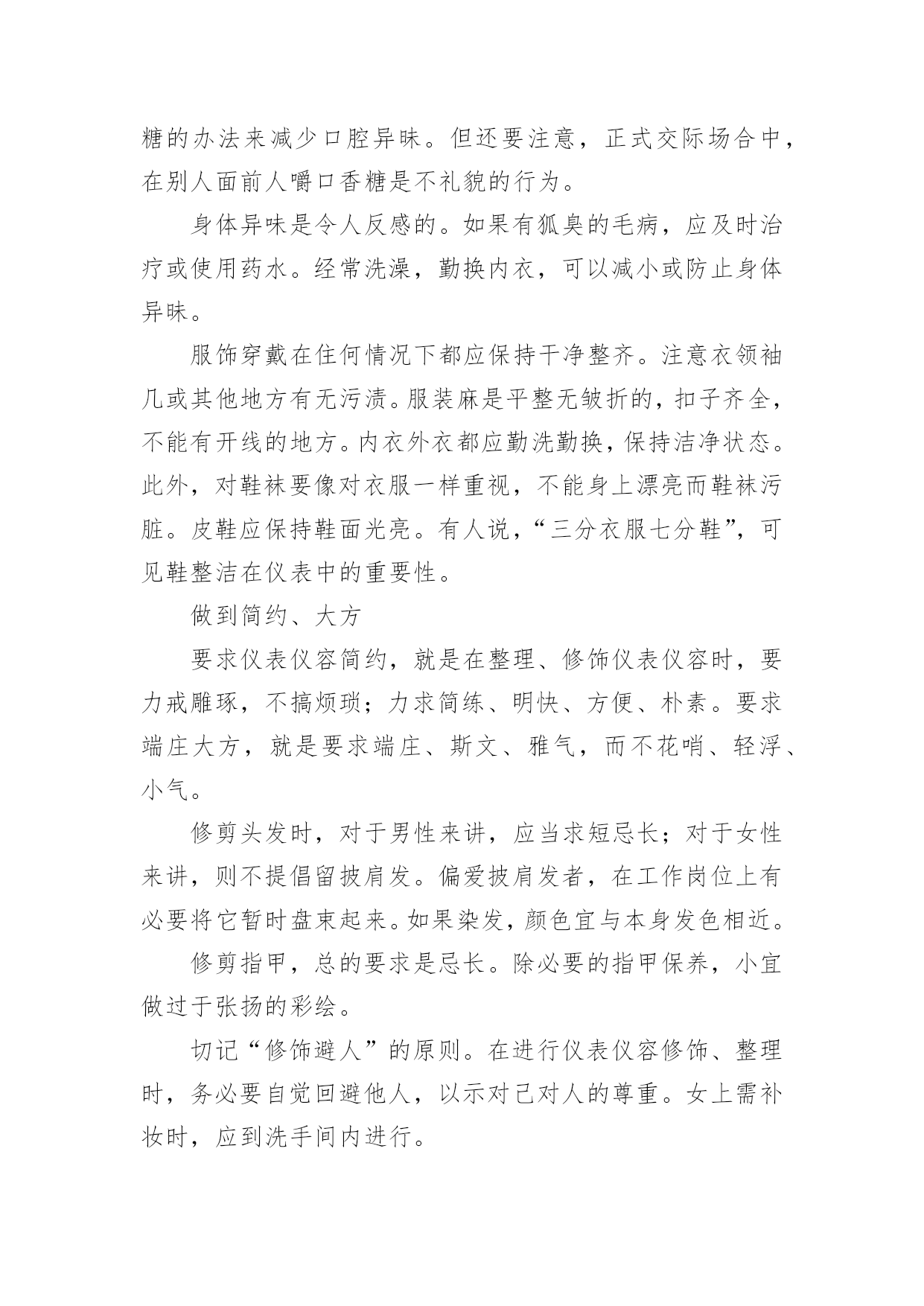 糖的办法来减少口腔异味。但还要注意，正式交际场合中，在别人面前人嚼口香糖是不礼貌的行为。

身体异味是令人反感的。如果有狐臭的毛病，应及时治疗或使用药水。经常洗澡，勤换内衣，可以减小或防止身体异昧。

服饰穿戴在住何情况下都应保持干净整齐。注意衣领袖几或其他地方有无污渍。服装麻是平整无皱折的，扣子齐全，不能有开线的地方。内衣外衣都应勤洗勤换，保持洁净状态。此外，对鞋袜要像对衣服一样重视，不能身上漂亮而鞋袜污脏。皮鞋应保持鞋面光亮。有人说，“三分衣服七分鞋”，可见鞋整洁在仪表中的重要性。

做到简约、大方

要求仪表仪容简约，就是在整理、修饰仪表仪容时，要力戒雕琢，不搞烦琐；力求简练、明快、方便、朴素。要求端庄大方，就是要求端庄、斯文、雅气，而不花哨、轻浮、小气。

修剪头发时，对于男性来讲，应当求短忌长；对于女性来讲，则不提倡留披肩发。偏爱披肩发者，在工作岗位上有必要将它暂时盘束起来。如果染发，颜色宜与本身发色相近。

修剪指甲，总的要求是忌长。除必要的指甲保养，小宜做过于张扬的彩绘。

切记“修饰避人”的原则。在进行仪表仪容修饰、整理时，务必要自觉回避他人，以示对己对人的尊重。女上需补妆时，应到洗手间内进行。